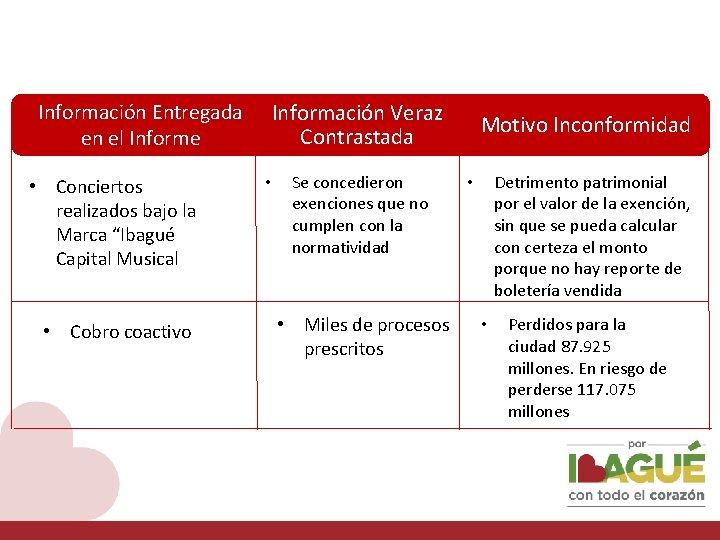 | Información Entregada en el Informe | Información Veraz Contrastada | Motivo Inconformidad |
|---|---|---|
| • Conciertos realizados bajo la Marca “Ibagué Capital Musical | • Se concedieron exenciones que no cumplen con la normatividad | • Detrimento patrimonial por el valor de la exención, sin que se pueda calcular con certeza el monto porque no hay reporte de boletería vendida |
| • Cobro coactivo | • Miles de procesos prescritos | • Perdidos para la ciudad 87.925 millones. En riesgo de perderse 117.075 millones |

por
IBAGUÉ
con todo el corazón